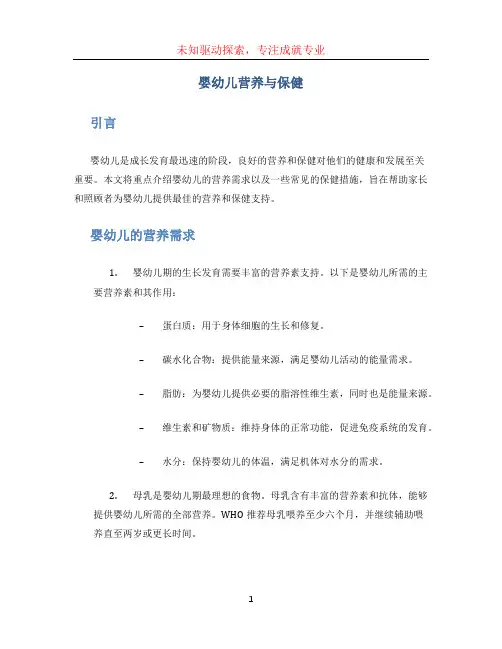 未知驱动探索，专注成就专业

婴幼儿营养与保健

引言

婴幼儿是成长发育最迅速的阶段，良好的营养和保健对他们的健康和发展至关重要。本文将重点介绍婴幼儿的营养需求以及一些常见的保健措施，旨在帮助家长和照顾者为婴幼儿提供最佳的营养和保健支持。

婴幼儿的营养需求

1. 婴幼儿期的生长发育需要丰富的营养素支持。以下是婴幼儿所需的主要营养素和其作用：

– 蛋白质：用于身体细胞的生长和修复。

– 碳水化合物：提供能量来源，满足婴幼儿活动的能量需求。

– 脂肪：为婴幼儿提供必要的脂溶性维生素，同时也是能量来源。

– 维生素和矿物质：维持身体的正常功能，促进免疫系统的发育。

– 水分：保持婴幼儿的体温，满足机体对水分的需求。

2. 母乳是婴幼儿期最理想的食物。母乳含有丰富的营养素和抗体，能够提供婴幼儿所需的全部营养。WHO 推荐母乳喂养至少六个月，并继续辅助喂养直至两岁或更长时间。

1